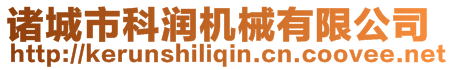 诸城市科润机械有限公司
http://kerunshiliqin.cn.coovee.net